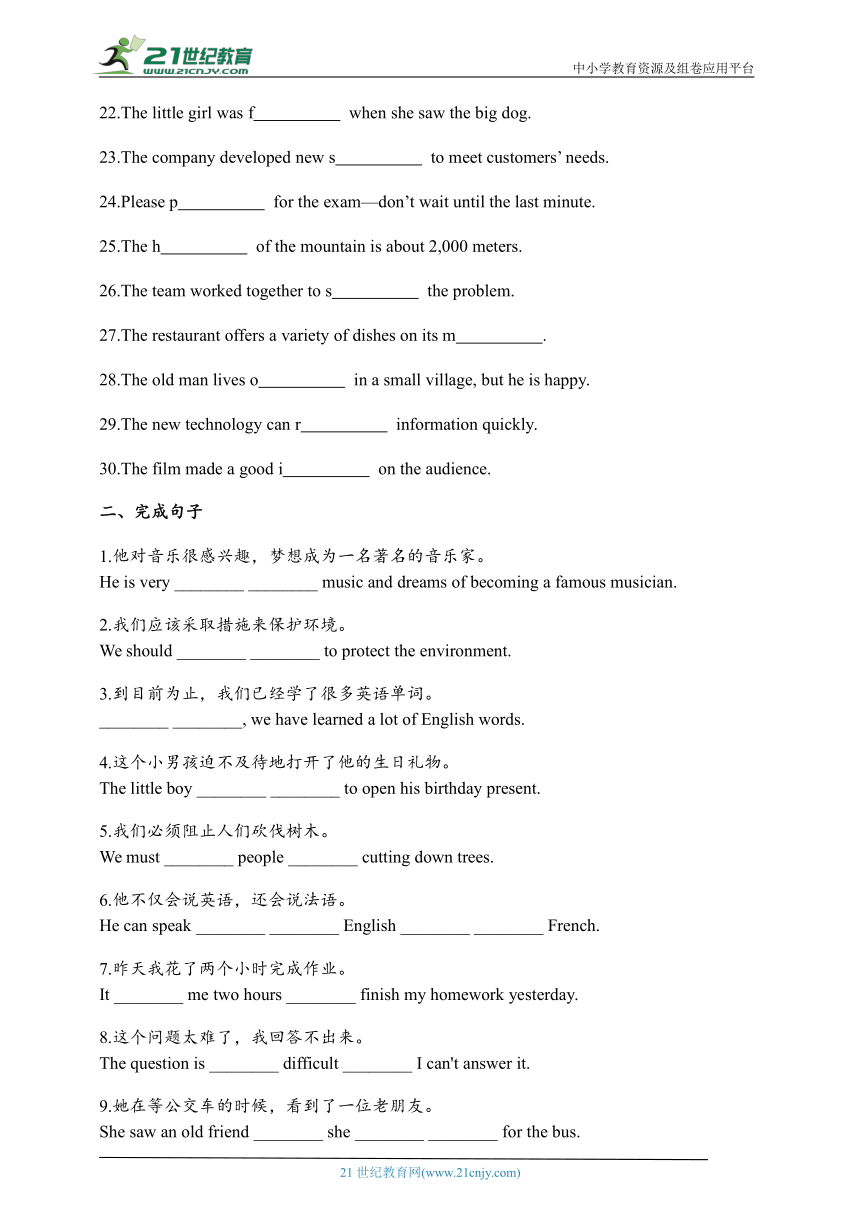 21世纪教育 www.21cnjy.com

中小学教育资源及组卷应用平台

22.The little girl was f__________ when she saw the big dog.

23.The company developed new s__________ to meet customers' needs.

24.Please p__________ for the exam—don't wait until the last minute.

25.The h__________ of the mountain is about 2,000 meters.

26.The team worked together to s__________ the problem.

27.The restaurant offers a variety of dishes on its m__________.

28.The old man lives o__________ in a small village, but he is happy.

29.The new technology can r__________ information quickly.

30.The film made a good i__________ on the audience.

二、完成句子

1.他对音乐很感兴趣，梦想成为一名著名的音乐家。
He is very ________ ________ music and dreams of becoming a famous musician.

2.我们应该采取措施来保护环境。
We should ________ ________ to protect the environment.

3.到目前为止，我们已经学了很多英语单词。
________ ________, we have learned a lot of English words.

4.这个小男孩迫不及待地打开了他的生日礼物。
The little boy ________ ________ to open his birthday present.

5.我们必须阻止人们砍伐树木。
We must ________ people ________ cutting down trees.

6.他不仅会说英语，还会说法语。
He can speak ________ ________ English ________ ________ French.

7.昨天我花了两个小时完成作业。
It ________ me two hours ________ finish my homework yesterday.

8.这个问题太难了，我回答不出来。
The question is ________ difficult ________ I can't answer it.

9.她在等公交车的时候，看到了一位老朋友。
She saw an old friend ________ she ________ ________ for the bus.

21 世纪教育网(www.21cnjy.com)